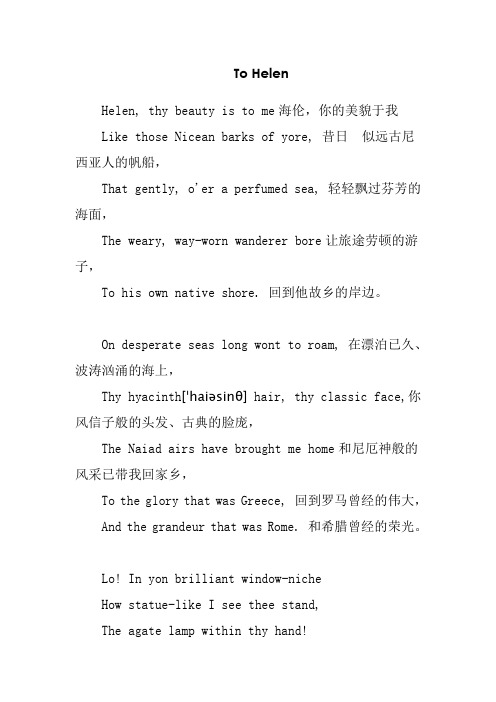 To Helen

Helen, thy beauty is to me 海伦，你的美貌于我

Like those Nicean barks of yore, 昔日 似远古尼西亚人的帆船，

That gently, o'er a perfumed sea, 轻轻飘过芬芳的海面，

The weary, way-worn wanderer bore 让旅途劳顿的游子，

To his own native shore. 回到他故乡的岸边。

On desperate seas long wont to roam, 在漂泊已久、波涛汹涌的海上，

Thy hyacinth['haiəsinθ] hair, thy classic face, 你风信子般的头发、古典的脸庞，

The Naiad airs have brought me home 和尼厄神般的风采已带我回家乡，

To the glory that was Greece, 回到罗马曾经的伟大，

And the grandeur that was Rome. 和希腊曾经的荣光。

Lo! In yon brilliant window-niche

How statue-like I see thee stand,

The agate lamp within thy hand!